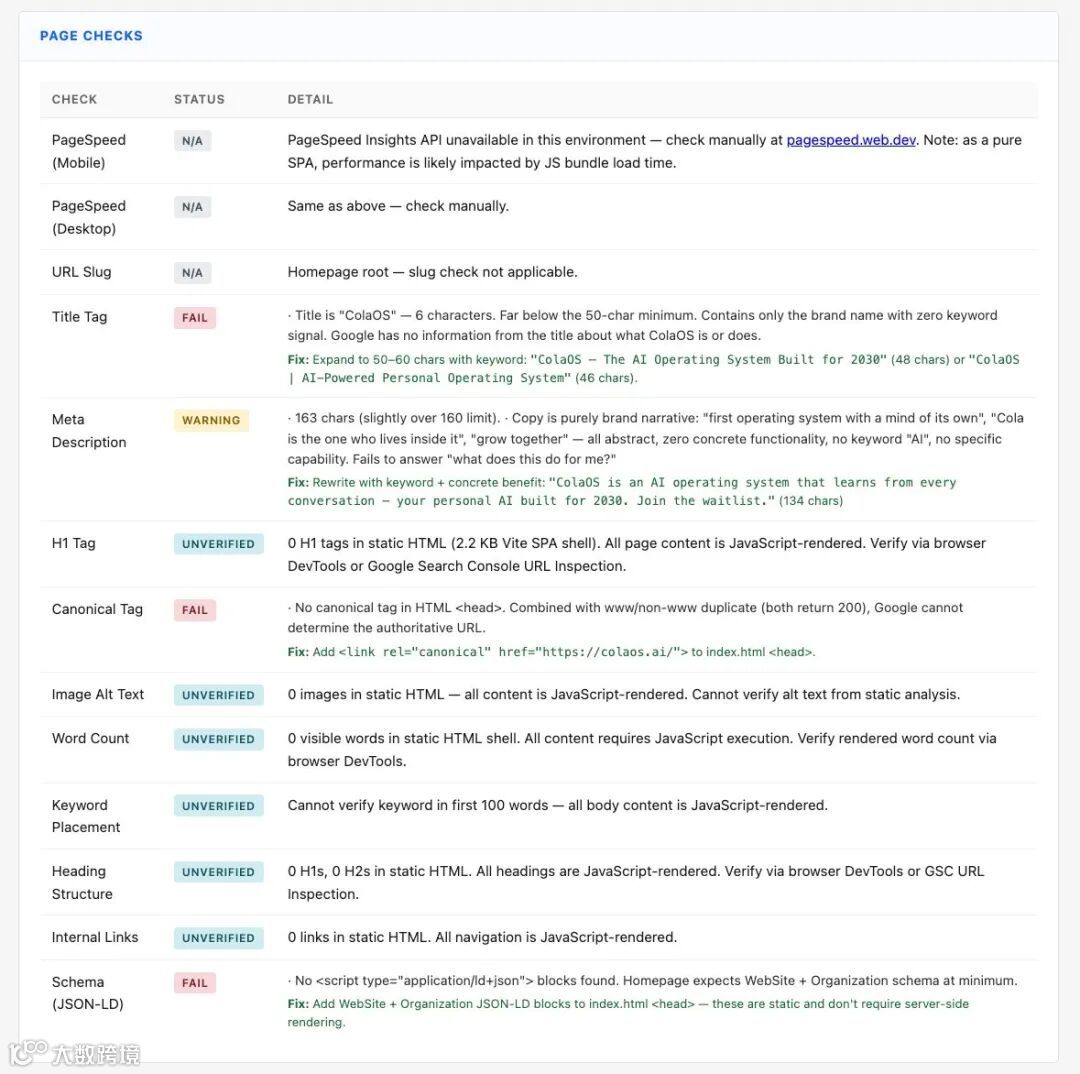 PAGE CHECKS

| CHECK | STATUS | DETAIL |
|---|---|---|
| PageSpeed (Mobile) | N/A | PageSpeed Insights API unavailable in this environment — check manually at pagespeed.web.dev. Note: as a pure SPA, performance is likely impacted by JS bundle load time. |
| PageSpeed (Desktop) | N/A | Same as above — check manually. |
| URL Slug | N/A | Homepage root — slug check not applicable. |
| Title Tag | FAIL | · Title is "ColaOS" — 6 characters. Far below the 50-char minimum. Contains only the brand name with zero keyword signal. Google has no information from the title about what ColaOS is or does. Fix: Expand to 50–60 chars with keyword: "ColaOS — The AI Operating System Built for 2030" (48 chars) or "ColaOS \| AI-Powered Personal Operating System" (46 chars). |
| Meta Description | WARNING | · 163 chars (slightly over 160 limit). · Copy is purely brand narrative: "first operating system with a mind of its own", "Cola is the one who lives inside it", "grow together" — all abstract, zero concrete functionality, no keyword "AI", no specific capability. Fails to answer "what does this do for me?" Fix: Rewrite with keyword + concrete benefit: "ColaOS is an AI operating system that learns from every conversation — your personal AI built for 2030. Join the waitlist." (134 chars) |
| H1 Tag | UNVERIFIED | 0 H1 tags in static HTML (2.2 KB Vite SPA shell). All page content is JavaScript-rendered. Verify via browser DevTools or Google Search Console URL Inspection. |
| Canonical Tag | FAIL | · No canonical tag in HTML <head>. Combined with www/non-www duplicate (both return 200), Google cannot determine the authoritative URL. Fix: Add <link rel="canonical" href="https://colaos.ai/"> to index.html <head>. |
| Image Alt Text | UNVERIFIED | 0 images in static HTML — all content is JavaScript-rendered. Cannot verify alt text from static analysis. |
| Word Count | UNVERIFIED | 0 visible words in static HTML shell. All content requires JavaScript execution. Verify rendered word count via browser DevTools. |
| Keyword Placement | UNVERIFIED | Cannot verify keyword in first 100 words — all body content is JavaScript-rendered. |
| Heading Structure | UNVERIFIED | 0 H1s, 0 H2s in static HTML. All headings are JavaScript-rendered. Verify via browser DevTools or GSC URL Inspection. |
| Internal Links | UNVERIFIED | 0 links in static HTML. All navigation is JavaScript-rendered. |
| Schema (JSON-LD) | FAIL | · No <script type="application/ld+json"> blocks found. Homepage expects WebSite + Organization schema at minimum. Fix: Add WebSite + Organization JSON-LD blocks to index.html <head> — these are static and don't require server-side rendering. |

大数跨境